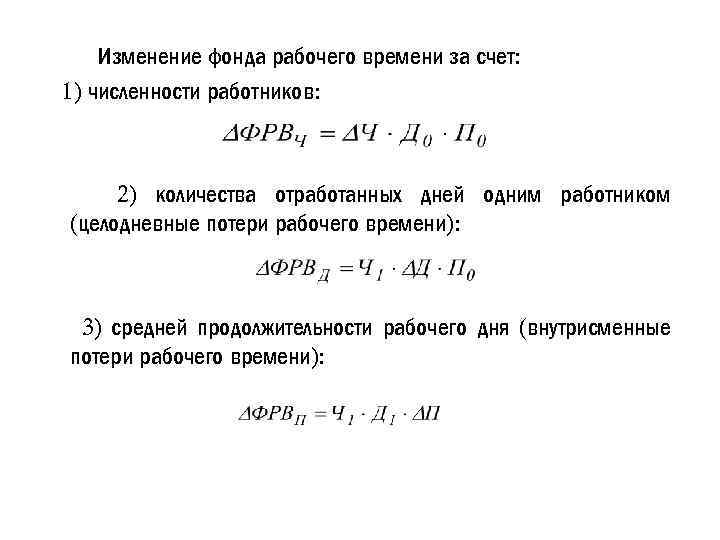 Изменение фонда рабочего времени за счет:

1) численности работников:

$\Delta ФРВ_Ч = \Delta Ч \cdot Д_0 \cdot П_0$

2) количества отработанных дней одним работником (целодневные потери рабочего времени):

$\Delta ФРВ_Д = Ч_1 \cdot \Delta Д \cdot П_0$

3) средней продолжительности рабочего дня (внутрисменные потери рабочего времени):

$\Delta ФРВ_П = Ч_1 \cdot Д_1 \cdot \Delta П$